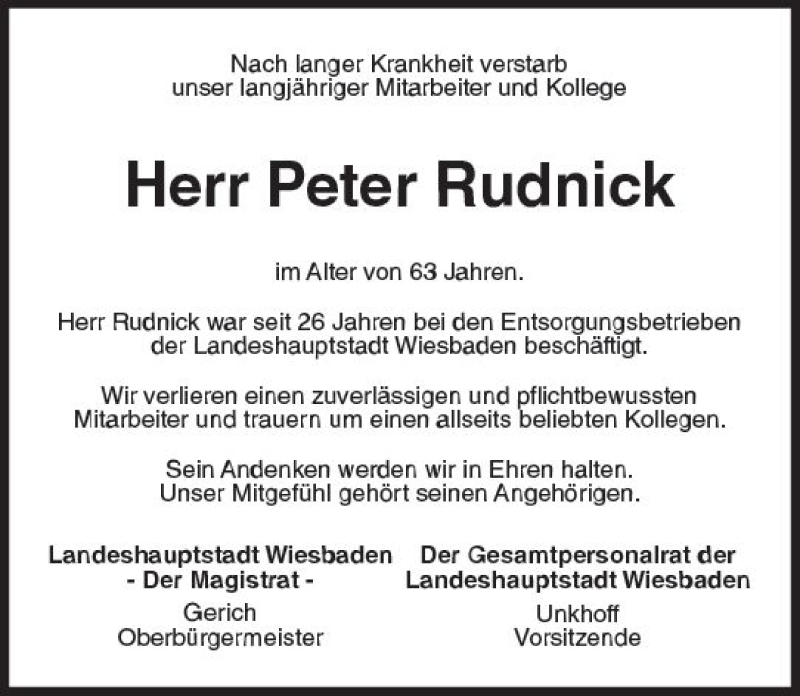 Nach langer Krankheit verstarb unser langjähriger Mitarbeiter und Kollege

Herr Peter Rudnick

im Alter von 63 Jahren.

Herr Rudnick war seit 26 Jahren bei den Entsorgungsbetrieben der Landeshauptstadt Wiesbaden beschäftigt.

Wir verlieren einen zuverlässigen und pflichtbewussten Mitarbeiter und trauern um einen allseits beliebten Kollegen.

Sein Andenken werden wir in Ehren halten. Unser Mitgefühl gehört seinen Angehörigen.

Landeshauptstadt Wiesbaden
- Der Magistrat -
Gerich
Oberbürgermeister

Der Gesamtpersonalrat der
Landeshauptstadt Wiesbaden
Unkhoff
Vorsitzende